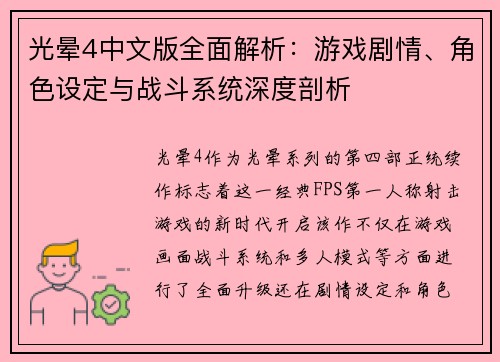 光晕4中文版全面解析：游戏剧情、角色设定与战斗系统深度剖析

光晕4作为光晕系列的第四部正统续作标志着这一经典FPS第一人称射击游戏的新时代开启该作不仅在游戏画面战斗系统和多人模式等方面进行了全面升级还在剧情设定和角色